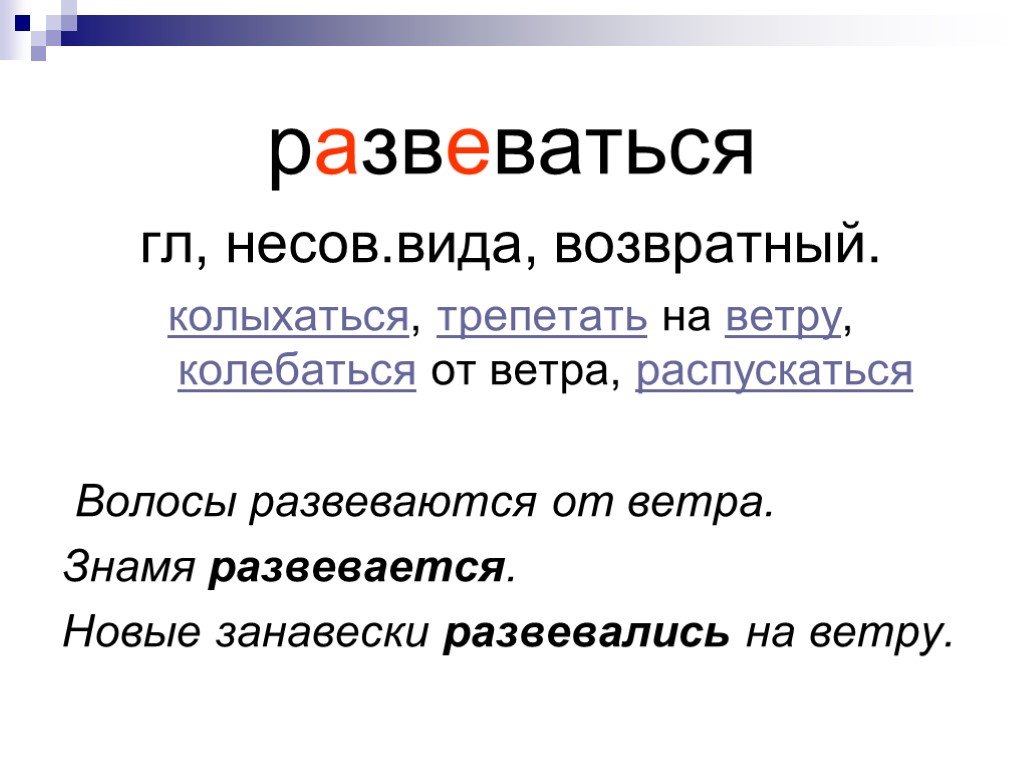 развеваться

гл, несов.вида, возвратный.

колыхаться, трепетать на ветру, колебаться от ветра, распускаться

Волосы развеваются от ветра.

Знамя развевается.

Новые занавески развевались на ветру.